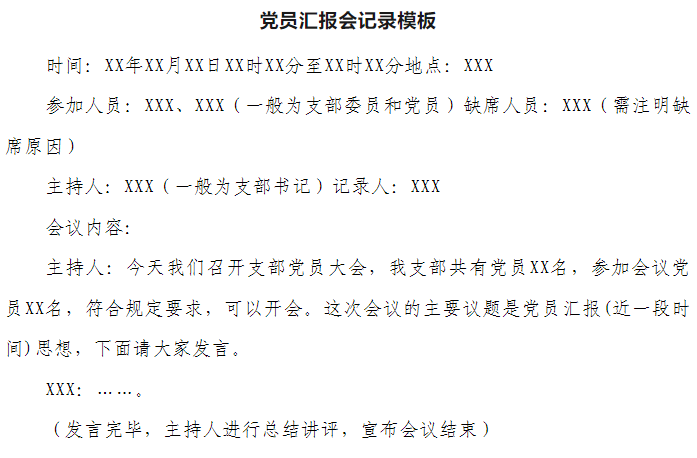 党员汇报会记录模板

时间：XX年XX月XX日XX时XX分至XX时XX分地点：XXX

参加人员：XXX、XXX（一般为支部委员和党员）缺席人员：XXX（需注明缺席原因）

主持人：XXX（一般为支部书记）记录人：XXX

会议内容：

主持人：今天我们召开支部党员大会，我支部共有党员XX名，参加会议党员XX名，符合规定要求，可以开会。这次会议的主要议题是党员汇报(近一段时间)思想，下面请大家发言。

XXX：……。

（发言完毕，主持人进行总结讲评，宣布会议结束）